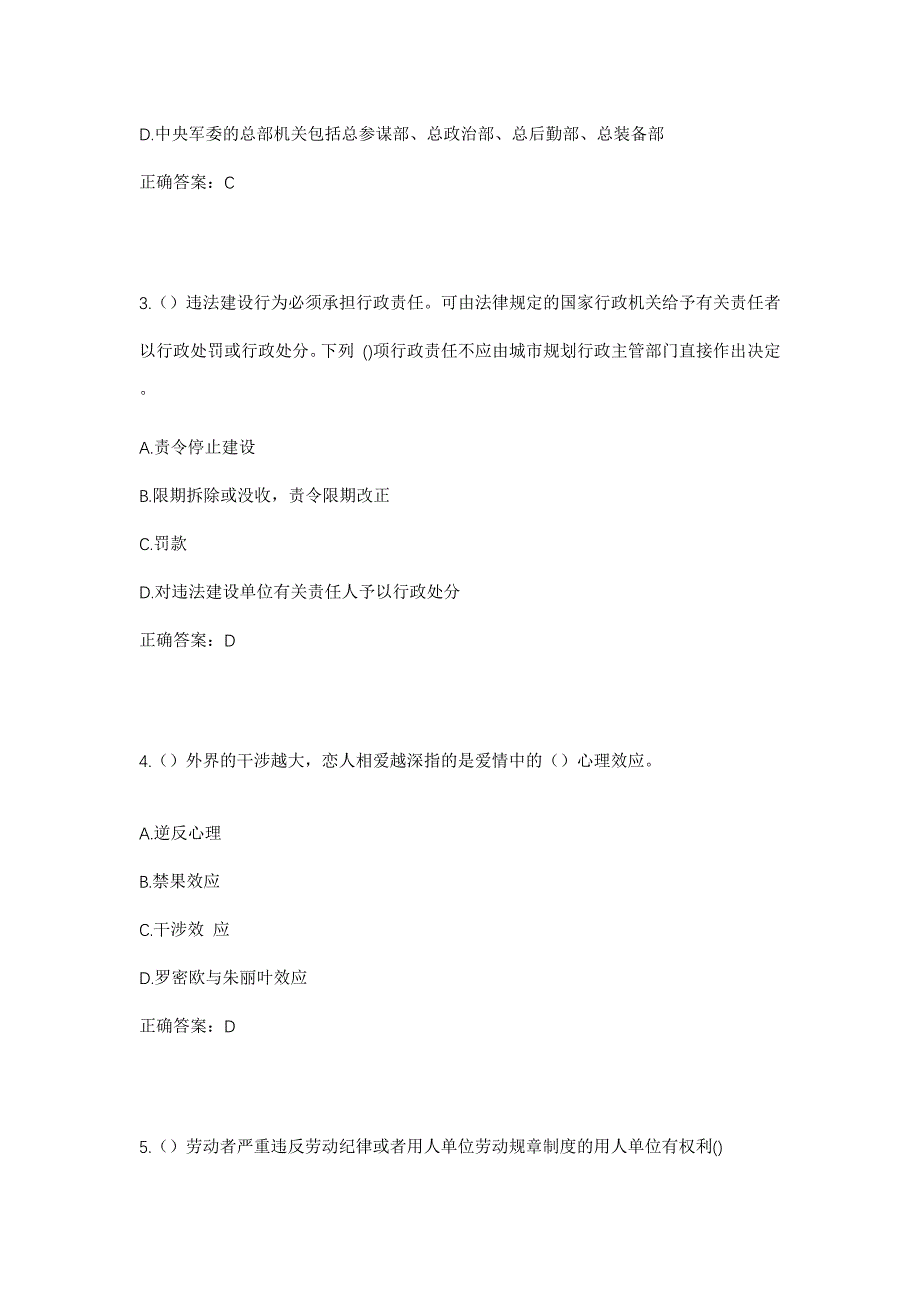 D.中央军委的总部机关包括总参谋部、总政治部、总后勤部、总装备部

正确答案：C

3.（）违法建设行为必须承担行政责任。可由法律规定的国家行政机关给予有关责任者以行政处罚或行政处分。下列 ()项行政责任不应由城市规划行政主管部门直接作出决定。

A.责令停止建设

B.限期拆除或没收，责令限期改正

C.罚款

D.对违法建设单位有关责任人予以行政处分

正确答案：D

4.（）外界的干涉越大，恋人相爱越深指的是爱情中的（）心理效应。

A.逆反心理

B.禁果效应

C.干涉效 应

D.罗密欧与朱丽叶效应

正确答案：D

5.（）劳动者严重违反劳动纪律或者用人单位劳动规章制度的用人单位有权利()